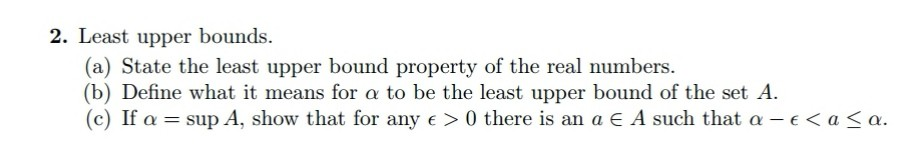 **2.** Least upper bounds.

(a) State the least upper bound property of the real numbers.

(b) Define what it means for $\alpha$ to be the least upper bound of the set $A$.

(c) If $\alpha = \sup A$, show that for any $\epsilon > 0$ there is an $a \in A$ such that $\alpha - \epsilon < a \leq \alpha$.